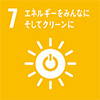 7 エネルギーをみんなに
そしてクリーンに